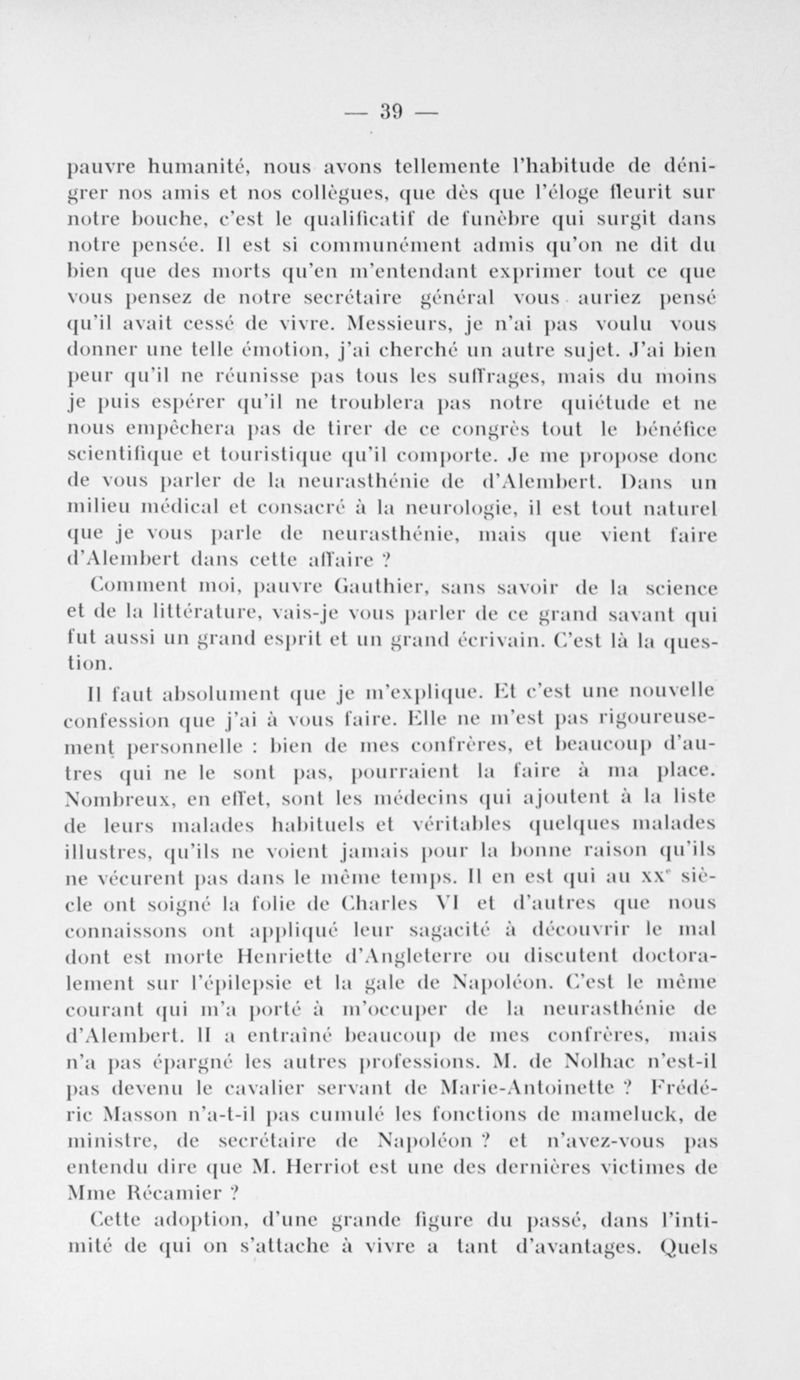 — 39 —

pauvre humanité, nous avons tellemente l'habitude de dénigrer nos amis et nos collègues, que dès que l'éloge fleurit sur notre bouche, c'est le qualificatif de funèbre qui surgit dans notre pensée. Il est si communément admis qu'on ne dit du bien que des morts qu'en m'entendant exprimer tout ce que vous pensez de notre secrétaire général vous auriez pensé qu'il avait cessé de vivre. Messieurs, je n'ai pas voulu vous donner une telle émotion, j'ai cherché un autre sujet. J'ai bien peur qu'il ne réunisse pas tous les suffrages, mais du moins je puis espérer qu'il ne troublera pas notre quiétude et ne nous empêchera pas de tirer de ce congrès tout le bénéfice scientifique et touristique qu'il comporte. Je me propose donc de vous parler de la neurasthénie de d'Alembert. Dans un milieu médical et consacré à la neurologie, il est tout naturel que je vous parle de neurasthénie, mais que vient faire d'Alembert dans cette affaire ?

Comment moi, pauvre Gauthier, sans savoir de la science et de la littérature, vais-je vous parler de ce grand savant qui fut aussi un grand esprit et un grand écrivain. C'est là la question.

Il faut absolument que je m'explique. Et c'est une nouvelle confession que j'ai à vous faire. Elle ne m'est pas rigoureusement personnelle : bien de mes confrères, et beaucoup d'autres qui ne le sont pas, pourraient la faire à ma place. Nombreux, en effet, sont les médecins qui ajoutent à la liste de leurs malades habituels et véritables quelques malades illustres, qu'ils ne voient jamais pour la bonne raison qu'ils ne vécurent pas dans le même temps. Il en est qui au XX$^e$ siècle ont soigné la folie de Charles VI et d'autres que nous connaissons ont appliqué leur sagacité à découvrir le mal dont est morte Henriette d'Angleterre ou discutent doctoralement sur l'épilepsie et la gale de Napoléon. C'est le même courant qui m'a porté à m'occuper de la neurasthénie de d'Alembert. Il a entraîné beaucoup de mes confrères, mais n'a pas épargné les autres professions. M. de Nolhac n'est-il pas devenu le cavalier servant de Marie-Antoinette ? Frédéric Masson n'a-t-il pas cumulé les fonctions de mameluck, de ministre, de secrétaire de Napoléon ? et n'avez-vous pas entendu dire que M. Herriot est une des dernières victimes de Mme Récamier ?

Cette adoption, d'une grande figure du passé, dans l'intimité de qui on s'attache à vivre a tant d'avantages. Quels